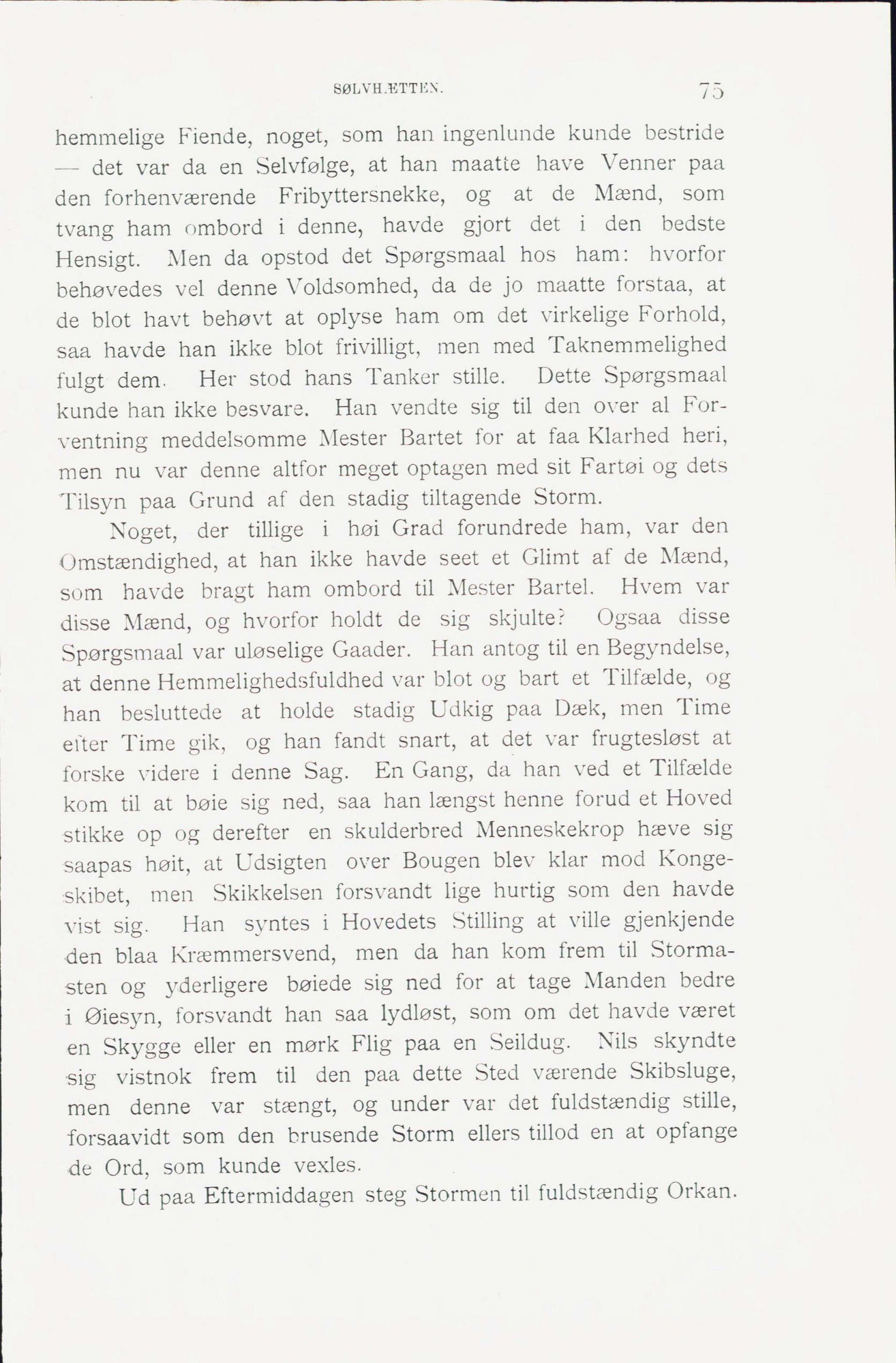 SØLVHÆTTEN. 75

hemmelige Fiende, noget, som han ingenlunde kunde bestride — det var da en Selvfølge, at han maatte have Venner paa den forhenværende Fribyttersnekke, og at de Mænd, som tvang ham ombord i denne, havde gjort det i den bedste Hensigt. Men da opstod det Spørgsmaal hos ham: hvorfor behøvedes vel denne Voldsomhed, da de jo maatte forstaa, at de blot havt behøvt at oplyse ham om det virkelige Forhold, saa havde han ikke blot frivilligt, men med Taknemmelighed fulgt dem. Her stod hans Tanker stille. Dette Spørgsmaal kunde han ikke besvare. Han vendte sig til den over al Forventning meddelsomme Mester Bartet for at faa Klarhed heri, men nu var denne altfor meget optagen med sit Fartøi og dets Tilsyn paa Grund af den stadig tiltagende Storm.

Noget, der tillige i høi Grad forundrede ham, var den Omstændighed, at han ikke havde seet et Glimt af de Mænd, som havde bragt ham ombord til Mester Bartel. Hvem var disse Mænd, og hvorfor holdt de sig skjulte? Ogsaa disse Spørgsmaal var uløselige Gaader. Han antog til en Begyndelse, at denne Hemmelighedsfuldhed var blot og bart et Tilfælde, og han besluttede at holde stadig Udkig paa Dæk, men Time efter Time gik, og han fandt snart, at det var frugtesløst at forske videre i denne Sag. En Gang, da han ved et Tilfælde kom til at bøie sig ned, saa han længst henne forud et Hoved stikke op og derefter en skulderbred Menneskekrop hæve sig saapas høit, at Udsigten over Bougen blev klar mod Kongeskibet, men Skikkelsen forsvandt lige hurtig som den havde vist sig. Han syntes i Hovedets Stilling at ville gjenkjende den blaa Kræmmersvend, men da han kom frem til Stormasten og yderligere bøiede sig ned for at tage Manden bedre i Øiesyn, forsvandt han saa lydløst, som om det havde været en Skygge eller en mørk Flig paa en Seildug. Nils skyndte sig vistnok frem til den paa dette Sted værende Skibsluge, men denne var stængt, og under var det fuldstændig stille, forsaavidt som den brusende Storm ellers tillod en at opfange de Ord, som kunde vexles.

Ud paa Eftermiddagen steg Stormen til fuldstændig Orkan.